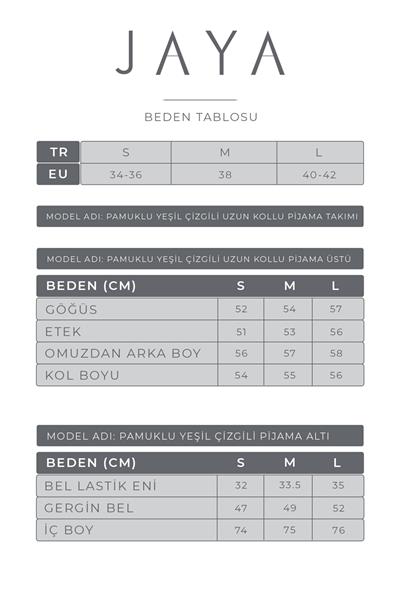 JAYA

BEDEN TABLOSU

| TR | S | M | L |
|---|---|---|---|
| EU | 34-36 | 38 | 40-42 |

MODEL ADI: PAMUKLU YEŞİL ÇİZGİLİ UZUN KOLLU PİJAMA TAKIMI

MODEL ADI: PAMUKLU YEŞİL ÇİZGİLİ UZUN KOLLU PİJAMA ÜSTÜ

| BEDEN (CM) | S | M | L |
|---|---|---|---|
| GÖĞÜS | 52 | 54 | 57 |
| ETEK | 51 | 53 | 56 |
| OMUZDAN ARKA BOY | 56 | 57 | 58 |
| KOL BOYU | 54 | 55 | 56 |

MODEL ADI: PAMUKLU YEŞİL ÇİZGİLİ PİJAMA ALTI

| BEDEN (CM) | S | M | L |
|---|---|---|---|
| BEL LASTİK ENİ | 32 | 33.5 | 35 |
| GERGİN BEL | 47 | 49 | 52 |
| İÇ BOY | 74 | 75 | 76 |